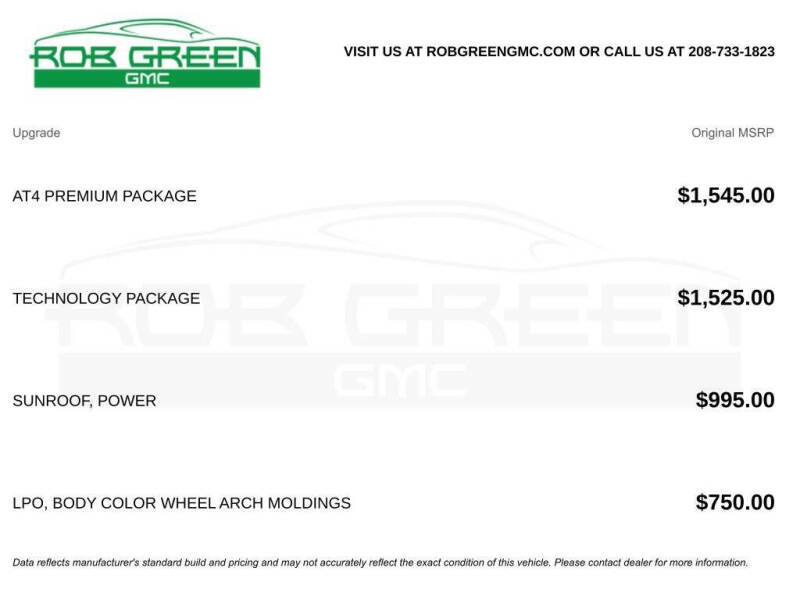 ROB GREEN
GMC

VISIT US AT ROBGREENGMC.COM OR CALL US AT 208-733-1823

| Upgrade | Original MSRP |
|---|---|
| AT4 PREMIUM PACKAGE | $1,545.00 |
| TECHNOLOGY PACKAGE | $1,525.00 |
| SUNROOF, POWER | $995.00 |
| LPO, BODY COLOR WHEEL ARCH MOLDINGS | $750.00 |

ROB GREEN
GMC

Data reflects manufacturer's standard build and pricing and may not accurately reflect the exact condition of this vehicle. Please contact dealer for more information.